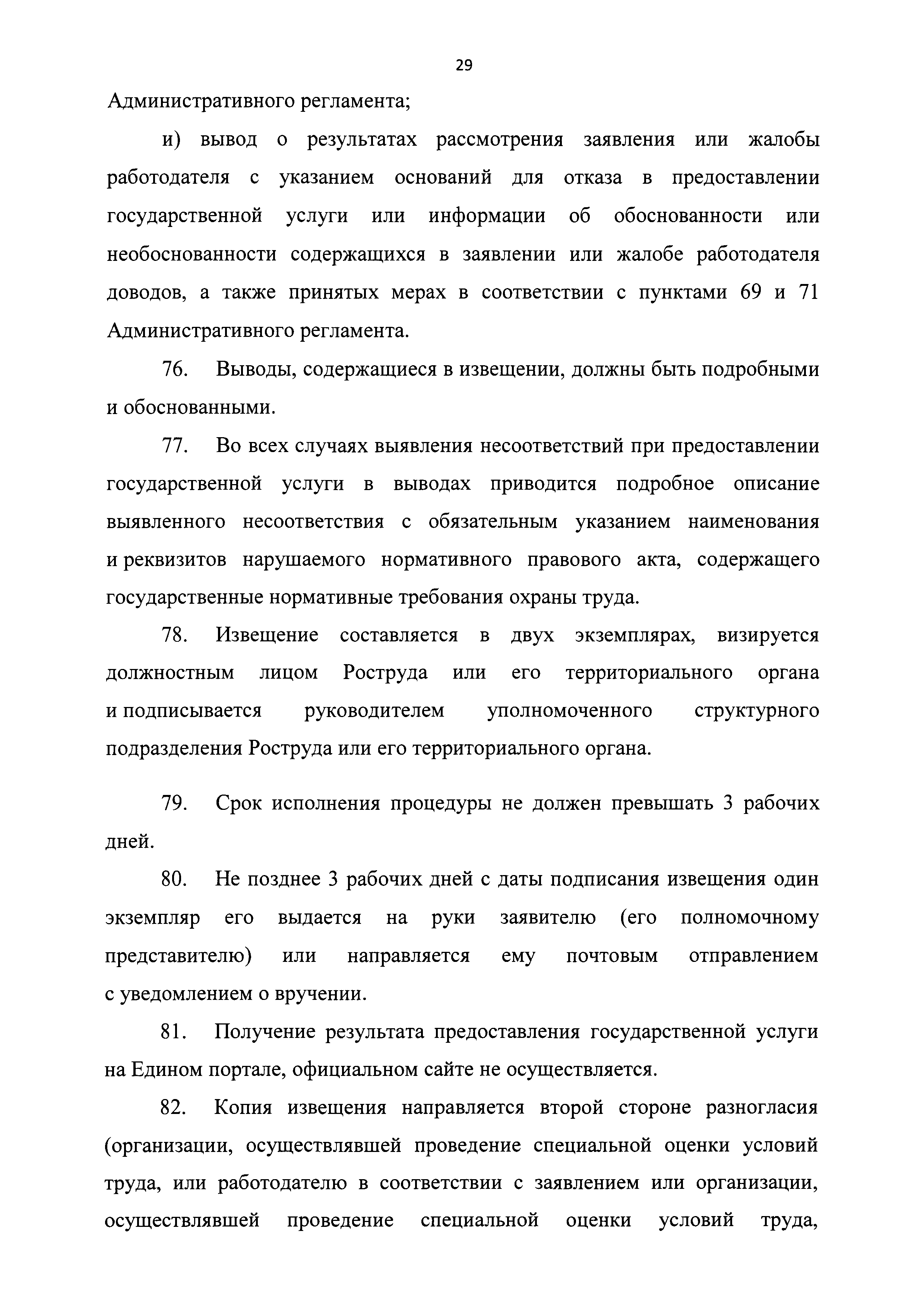 29

Административного регламента;

и) вывод о результатах рассмотрения заявления или жалобы работодателя с указанием оснований для отказа в предоставлении государственной услуги или информации об обоснованности или необоснованности содержащихся в заявлении или жалобе работодателя доводов, а также принятых мерах в соответствии с пунктами 69 и 71 Административного регламента.

76. Выводы, содержащиеся в извещении, должны быть подробными и обоснованными.

77. Во всех случаях выявления несоответствий при предоставлении государственной услуги в выводах приводится подробное описание выявленного несоответствия с обязательным указанием наименования и реквизитов нарушаемого нормативного правового акта, содержащего государственные нормативные требования охраны труда.

78. Извещение составляется в двух экземплярах, визируется должностным лицом Роструда или его территориального органа и подписывается руководителем уполномоченного структурного подразделения Роструда или его территориального органа.

79. Срок исполнения процедуры не должен превышать 3 рабочих дней.

80. Не позднее 3 рабочих дней с даты подписания извещения один экземпляр его выдается на руки заявителю (его полномочному представителю) или направляется ему почтовым отправлением с уведомлением о вручении.

81. Получение результата предоставления государственной услуги на Едином портале, официальном сайте не осуществляется.

82. Копия извещения направляется второй стороне разногласия (организации, осуществлявшей проведение специальной оценки условий труда, или работодателю в соответствии с заявлением или организации, осуществлявшей проведение специальной оценки условий труда,